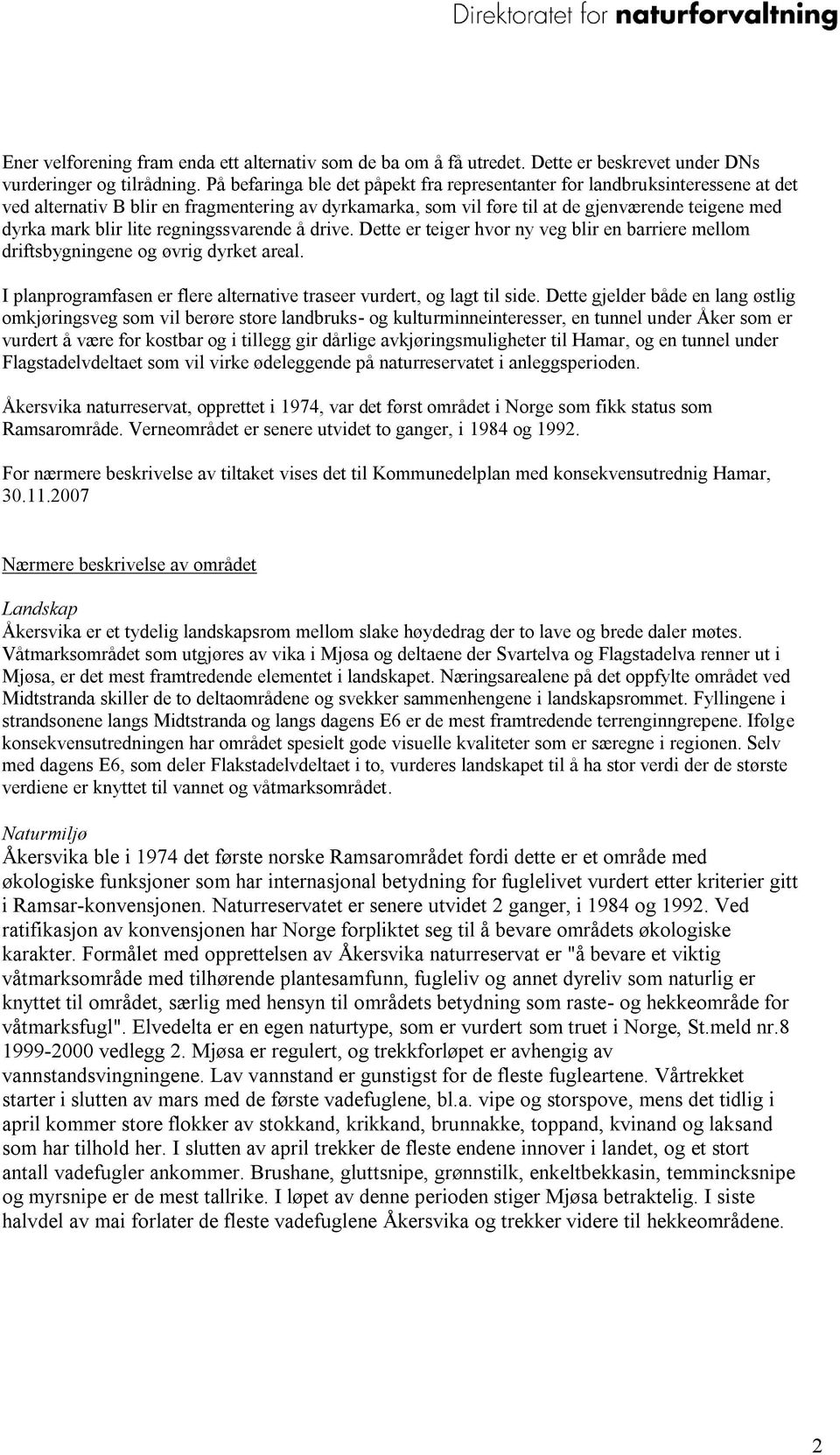 Direktoratet for naturforvaltning

Ener velforening fram enda ett alternativ som de ba om å få utredet. Dette er beskrevet under DNs vurderinger og tilrådning. På befaringa ble det påpekt fra representanter for landbruksinteressene at det ved alternativ B blir en fragmentering av dyrkamarka, som vil føre til at de gjenværende teigene med dyrka mark blir lite regningssvarende å drive. Dette er teiger hvor ny veg blir en barriere mellom driftsbygningene og øvrig dyrket areal.

I planprogramfasen er flere alternative traseer vurdert, og lagt til side. Dette gjelder både en lang østlig omkjøringsveg som vil berøre store landbruks- og kulturminneinteresser, en tunnel under Åker som er vurdert å være for kostbar og i tillegg gir dårlige avkjøringsmuligheter til Hamar, og en tunnel under Flagstadelvdeltaet som vil virke ødeleggende på naturreservatet i anleggsperioden.

Åkersvika naturreservat, opprettet i 1974, var det først området i Norge som fikk status som Ramsarområde. Verneområdet er senere utvidet to ganger, i 1984 og 1992.

For nærmere beskrivelse av tiltaket vises det til Kommunedelplan med konsekvensutrednig Hamar, 30.11.2007

Nærmere beskrivelse av området

Landskap
Åkersvika er et tydelig landskapsrom mellom slake høydedrag der to lave og brede daler møtes. Våtmarksområdet som utgjøres av vika i Mjøsa og deltaene der Svartelva og Flagstadelva renner ut i Mjøsa, er det mest framtredende elementet i landskapet. Næringsarealene på det oppfylte området ved Midtstranda skiller de to deltaområdene og svekker sammenhengene i landskapsrommet. Fyllingene i strandsonene langs Midtstranda og langs dagens E6 er de mest framtredende terrenginngrepene. Ifølge konsekvensutredningen har området spesielt gode visuelle kvaliteter som er særegne i regionen. Selv med dagens E6, som deler Flakstadelvdeltaet i to, vurderes landskapet til å ha stor verdi der de største verdiene er knyttet til vannet og våtmarksområdet.

Naturmiljø
Åkersvika ble i 1974 det første norske Ramsarområdet fordi dette er et område med økologiske funksjoner som har internasjonal betydning for fuglelivet vurdert etter kriterier gitt i Ramsar-konvensjonen. Naturreservatet er senere utvidet 2 ganger, i 1984 og 1992. Ved ratifikasjon av konvensjonen har Norge forpliktet seg til å bevare områdets økologiske karakter. Formålet med opprettelsen av Åkersvika naturreservat er "å bevare et viktig våtmarksområde med tilhørende plantesamfunn, fugleliv og annet dyreliv som naturlig er knyttet til området, særlig med hensyn til områdets betydning som raste- og hekkeområde for våtmarksfugl". Elvedelta er en egen naturtype, som er vurdert som truet i Norge, St.meld nr.8 1999-2000 vedlegg 2. Mjøsa er regulert, og trekkforløpet er avhengig av vannstandsvingningene. Lav vannstand er gunstigst for de fleste fugleartene. Vårtrekket starter i slutten av mars med de første vadefuglene, bl.a. vipe og storspove, mens det tidlig i april kommer store flokker av stokkand, krikkand, brunnakke, toppand, kvinand og laksand som har tilhold her. I slutten av april trekker de fleste endene innover i landet, og et stort antall vadefugler ankommer. Brushane, gluttsnipe, grønnstilk, enkeltbekkasin, temmincksnipe og myrsnipe er de mest tallrike. I løpet av denne perioden stiger Mjøsa betraktelig. I siste halvdel av mai forlater de fleste vadefuglene Åkersvika og trekker videre til hekkeområdene.

2